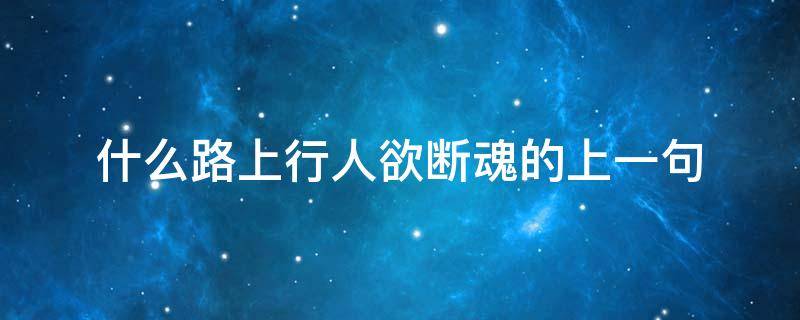 什么路上行人欲断魂的上一句